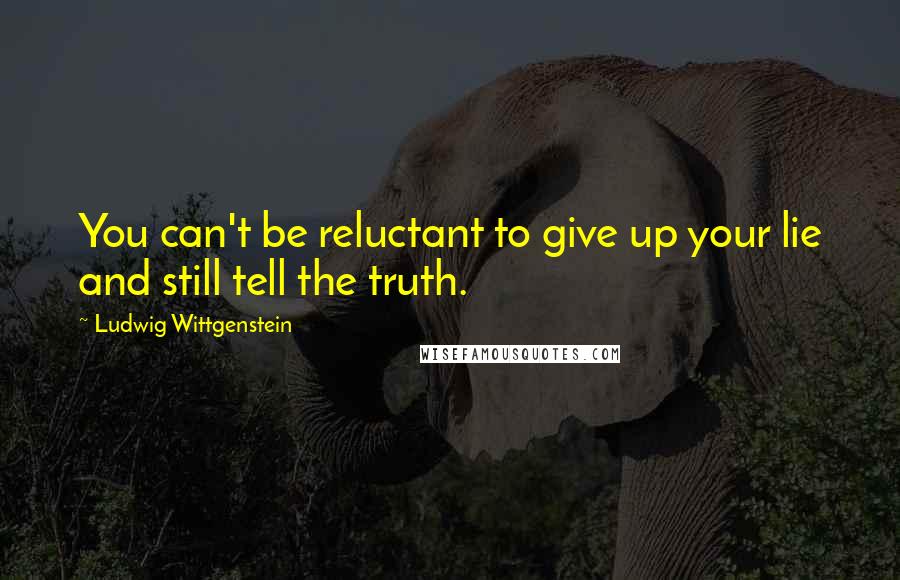 You can't be reluctant to give up your lie and still tell the truth.

~ Ludwig Wittgenstein

WISEFAMOUSQUOTES.COM